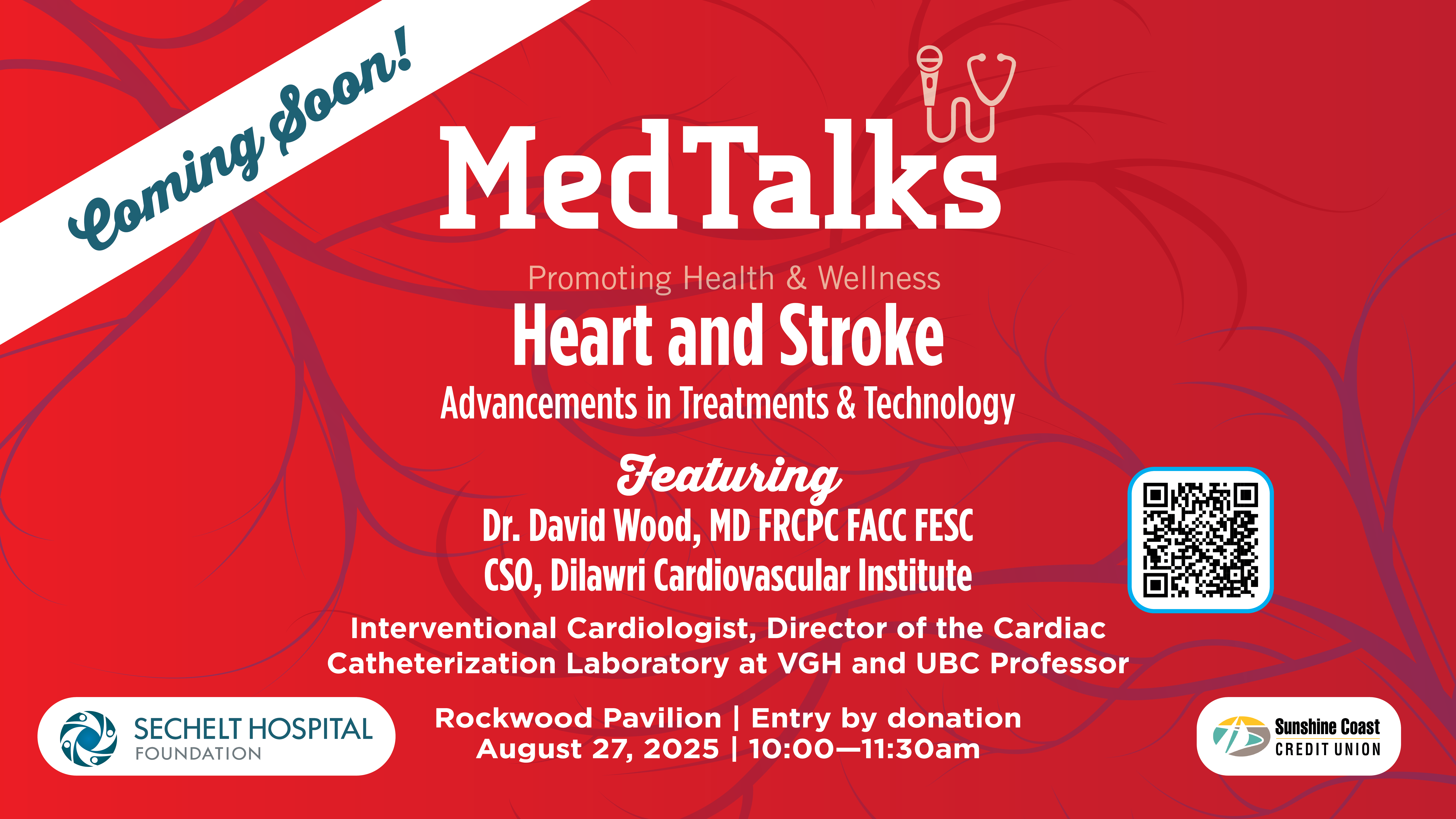 Coming Soon!

MedTalks

Promoting Health & Wellness

Heart and Stroke

Advancements in Treatments & Technology

Featuring

Dr. David Wood, MD FRCPC FACC FESC
CSO, Dilawri Cardiovascular Institute

Interventional Cardiologist, Director of the Cardiac Catheterization Laboratory at VGH and UBC Professor

SECHELT HOSPITAL FOUNDATION

Rockwood Pavilion | Entry by donation
August 27, 2025 | 10:00—11:30am

Sunshine Coast CREDIT UNION